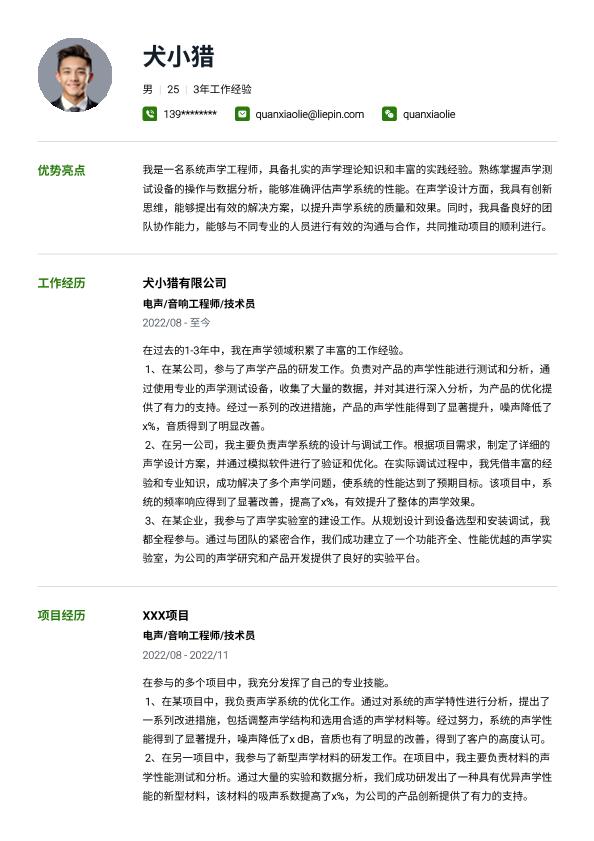 犬小猎

男 | 25 | 3年工作经验

139******** quanxiaolie@liepin.com quanxiaolie

优势亮点

我是一名系统声学工程师，具备扎实的声学理论知识和丰富的实践经验。熟练掌握声学测试设备的操作与数据分析，能够准确评估声学系统的性能。在声学设计方面，我具有创新思维，能够提出有效的解决方案，以提升声学系统的质量和效果。同时，我具备良好的团队协作能力，能够与不同专业的人员进行有效的沟通与合作，共同推动项目的顺利进行。

工作经历

犬小猎有限公司

电声/音响工程师/技术员

2022/08 - 至今

在过去的1-3年中，我在声学领域积累了丰富的工作经验。
1、在某公司，参与了声学产品的研发工作。负责对产品的声学性能进行测试和分析，通过使用专业的声学测试设备，收集了大量的数据，并对其进行深入分析，为产品的优化提供了有力的支持。经过一系列的改进措施，产品的声学性能得到了显著提升，噪声降低了x%，音质得到了明显改善。
2、在另一公司，我主要负责声学系统的设计与调试工作。根据项目需求，制定了详细的声学设计方案，并通过模拟软件进行了验证和优化。在实际调试过程中，我凭借丰富的经验和专业知识，成功解决了多个声学问题，使系统的性能达到了预期目标。该项目中，系统的频率响应得到了显著改善，提高了x%，有效提升了整体的声学效果。
3、在某企业，我参与了声学实验室的建设工作。从规划设计到设备选型和安装调试，我都全程参与。通过与团队的紧密合作，我们成功建立了一个功能齐全、性能优越的声学实验室，为公司的声学研究和产品开发提供了良好的实验平台。

项目经历

XXX项目

电声/音响工程师/技术员

2022/08 - 2022/11

在参与的多个项目中，我充分发挥了自己的专业技能。
1、在某项目中，我负责声学系统的优化工作。通过对系统的声学特性进行分析，提出了一系列改进措施，包括调整声学结构和选用合适的声学材料等。经过努力，系统的声学性能得到了显著提升，噪声降低了x dB，音质也有了明显的改善，得到了客户的高度认可。
2、在另一项目中，我参与了新型声学材料的研发工作。在项目中，我主要负责材料的声学性能测试和分析。通过大量的实验和数据分析，我们成功研发出了一种具有优异声学性能的新型材料，该材料的吸声系数提高了x%，为公司的产品创新提供了有力的支持。